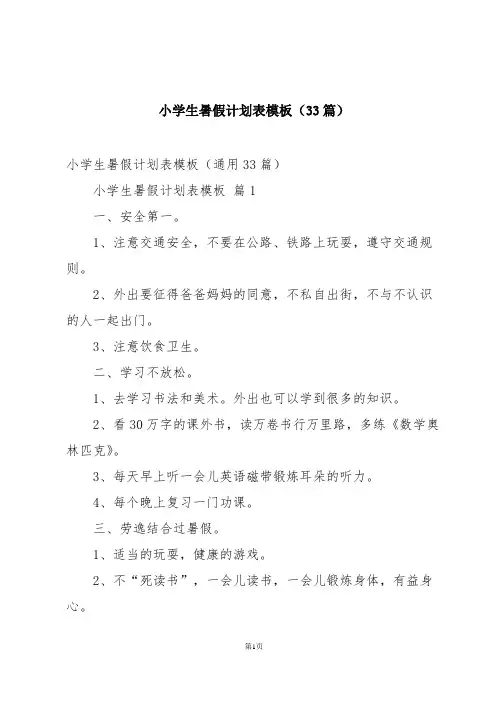 小学生暑假计划表模板（33篇）

小学生暑假计划表模板（通用33篇）

小学生暑假计划表模板 篇1

一、安全第一。

1、注意交通安全，不要在公路、铁路上玩耍，遵守交通规则。

2、外出要征得爸爸妈妈的同意，不私自出街，不与不认识的人一起出门。

3、注意饮食卫生。

二、学习不放松。

1、去学习书法和美术。外出也可以学到很多的知识。

2、看30万字的课外书，读万卷书行万里路，多练《数学奥林匹克》。

3、每天早上听一会儿英语磁带锻炼耳朵的听力。

4、每个晚上复习一门功课。

三、劳逸结合过暑假。

1、适当的玩耍，健康的游戏。

2、不“死读书”，一会儿读书，一会儿锻炼身体，有益身心。

第1页